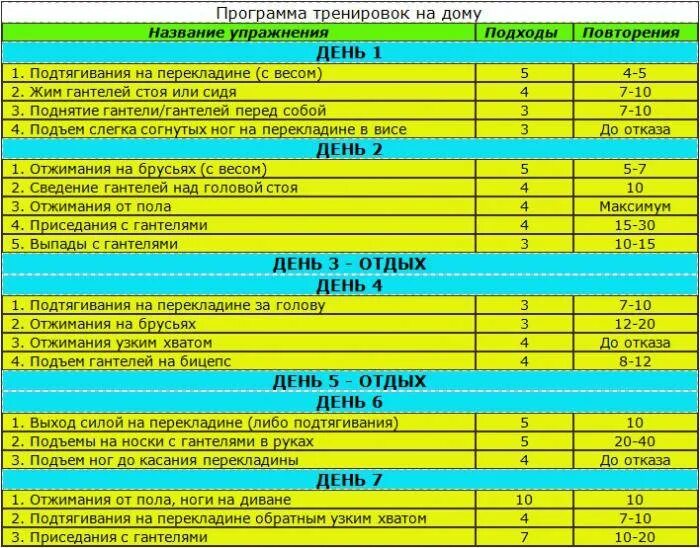 Программа тренировок на дому

| Название упражнения | Подходы | Повторения |
|---|---|---|
| ДЕНЬ 1 | | |
| 1. Подтягивания на перекладине (с весом) | 5 | 4-5 |
| 2. Жим гантелей стоя или сидя | 4 | 7-10 |
| 3. Поднятие гантели/гантелей перед собой | 3 | 7-10 |
| 4. Подъем слегка согнутых ног на перекладине в висе | 3 | До отказа |
| ДЕНЬ 2 | | |
| 1. Отжимания на брусьях (с весом) | 5 | 5-7 |
| 2. Сведение гантелей над головой стоя | 4 | 10 |
| 3. Отжимания от пола | 4 | Максимум |
| 4. Приседания с гантелями | 4 | 15-30 |
| 5. Выпады с гантелями | 3 | 10-15 |
| ДЕНЬ 3 - ОТДЫХ | | |
| ДЕНЬ 4 | | |
| 1. Подтягивания на перекладине за голову | 3 | 7-10 |
| 2. Отжимания на брусьях | 3 | 12-20 |
| 3. Отжимания узким хватом | 4 | До отказа |
| 4. Подъем гантелей на бицепс | 4 | 8-12 |
| ДЕНЬ 5 - ОТДЫХ | | |
| ДЕНЬ 6 | | |
| 1. Выход силой на перекладине (либо подтягивания) | 5 | 10 |
| 2. Подъемы на носки с гантелями в руках | 5 | 20-40 |
| 3. Подъем ног до касания перекладины | 4 | До отказа |
| ДЕНЬ 7 | | |
| 1. Отжимания от пола, ноги на диване | 10 | 10 |
| 2. Подтягивания на перекладине обратным узким хватом | 4 | 7-10 |
| 3. Приседания с гантелями | 7 | 10-20 |